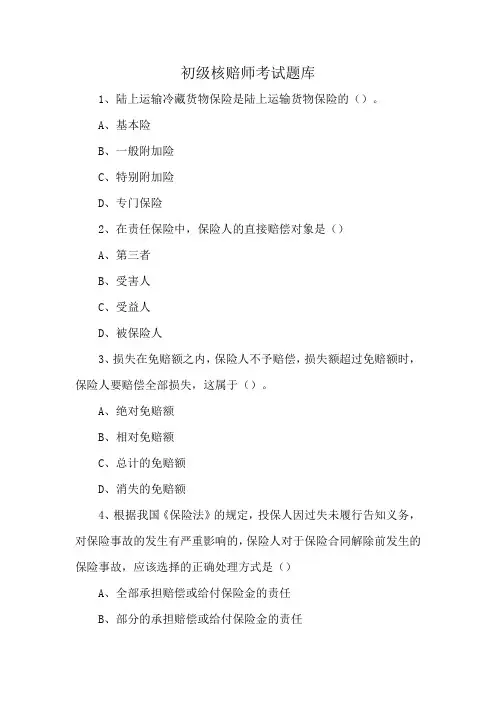 初级核赔师考试题库

1、陆上运输冷藏货物保险是陆上运输货物保险的（）。

A、基本险

B、一般附加险

C、特别附加险

D、专门保险

2、在责任保险中，保险人的直接赔偿对象是（）

A、第三者

B、受害人

C、受益人

D、被保险人

3、损失在免赔额之内，保险人不予赔偿，损失额超过免赔额时，保险人要赔偿全部损失，这属于（）。

A、绝对免赔额

B、相对免赔额

C、总计的免赔额

D、消失的免赔额

4、根据我国《保险法》的规定，投保人因过失未履行告知义务，对保险事故的发生有严重影响的，保险人对于保险合同解除前发生的保险事故，应该选择的正确处理方式是（）

A、全部承担赔偿或给付保险金的责任

B、部分的承担赔偿或给付保险金的责任